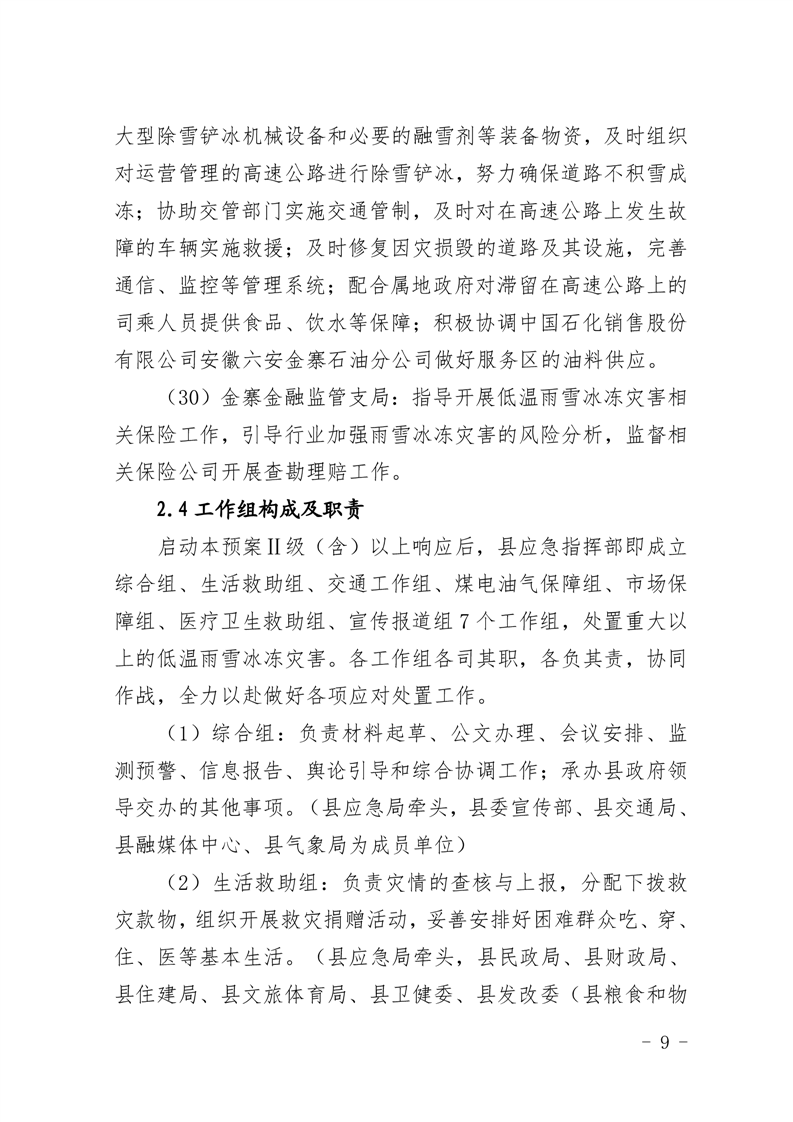 大型除雪铲冰机械设备和必要的融雪剂等装备物资，及时组织对运营管理的高速公路进行除雪铲冰，努力确保道路不积雪成冻；协助交管部门实施交通管制，及时对在高速公路上发生故障的车辆实施救援；及时修复因灾损毁的道路及其设施，完善通信、监控等管理系统；配合属地政府对滞留在高速公路上的司乘人员提供食品、饮水等保障；积极协调中国石化销售股份有限公司安徽六安金寨石油分公司做好服务区的油料供应。

（30）金寨金融监管支局：指导开展低温雨雪冰冻灾害相关保险工作，引导行业加强雨雪冰冻灾害的风险分析，监督相关保险公司开展查勘理赔工作。

2.4 工作组构成及职责

启动本预案Ⅱ级（含）以上响应后，县应急指挥部即成立综合组、生活救助组、交通工作组、煤电油气保障组、市场保障组、医疗卫生救助组、宣传报道组 7 个工作组，处置重大以上的低温雨雪冰冻灾害。各工作组各司其职，各负其责，协同作战，全力以赴做好各项应对处置工作。

（1）综合组：负责材料起草、公文办理、会议安排、监测预警、信息报告、舆论引导和综合协调工作；承办县政府领导交办的其他事项。（县应急局牵头，县委宣传部、县交通局、县融媒体中心、县气象局为成员单位）

（2）生活救助组：负责灾情的查核与上报，分配下拨救灾款物，组织开展救灾捐赠活动，妥善安排好困难群众吃、穿、住、医等基本生活。（县应急局牵头，县民政局、县财政局、县住建局、县文旅体育局、县卫健委、县发改委（县粮食和物

- 9 -